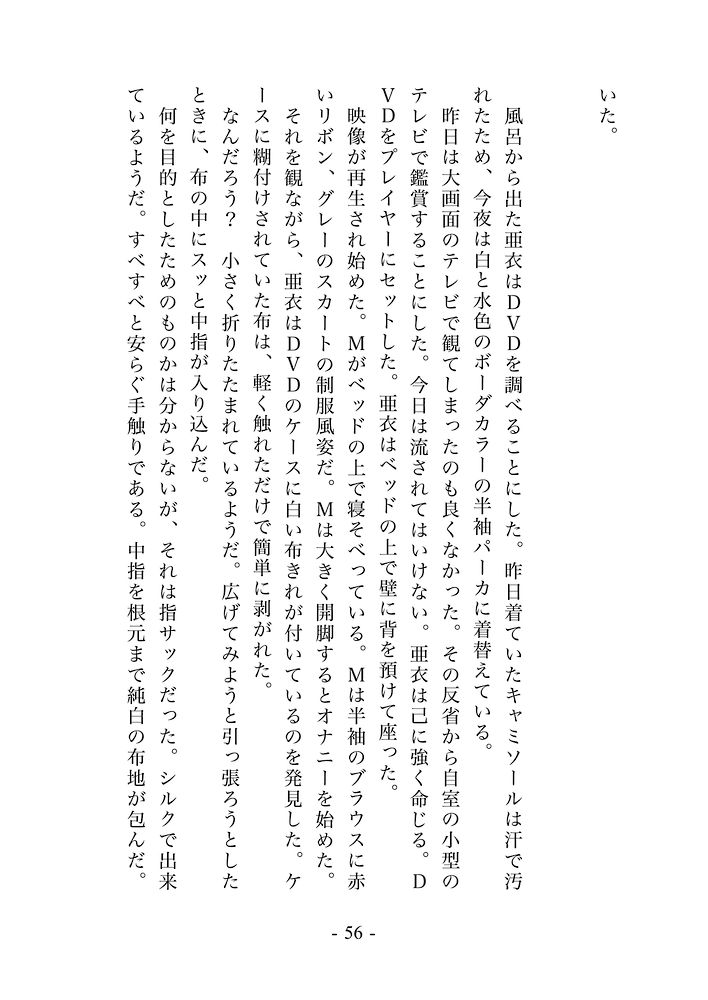 いた。

風呂から出た亜衣はＤＶＤを調べることにした。昨日着ていたキャミソールは汗で汚れたため、今夜は白と水色のボーダカラーの半袖パーカに着替えている。

昨日は大画面のテレビで観てしまったのも良くなかった。その反省から自室の小型のテレビで鑑賞することにした。今日は流されてはいけない。亜衣は己に強く命じる。ＤＶＤをプレイヤーにセットした。亜衣はベッドの上で壁に背を預けて座った。

映像が再生され始めた。Ｍがベッドの上で寝そべっている。Ｍは半袖のブラウスに赤いリボン、グレーのスカートの制服風姿だ。Ｍは大きく開脚するとオナニーを始めた。

それを観ながら、亜衣はＤＶＤのケースに白い布きれが付いているのを発見した。ケースに糊付けされていた布は、軽く触れただけで簡単に剥がれた。

なんだろう？　小さく折りたたまれているようだ。広げてみようと引っ張ろうとしたときに、布の中にスッと中指が入り込んだ。

何を目的としたためのものかは分からないが、それは指サックだった。シルクで出来ているようだ。すべすべと安らぐ手触りである。中指を根元まで純白の布地が包んだ。

- 56 -